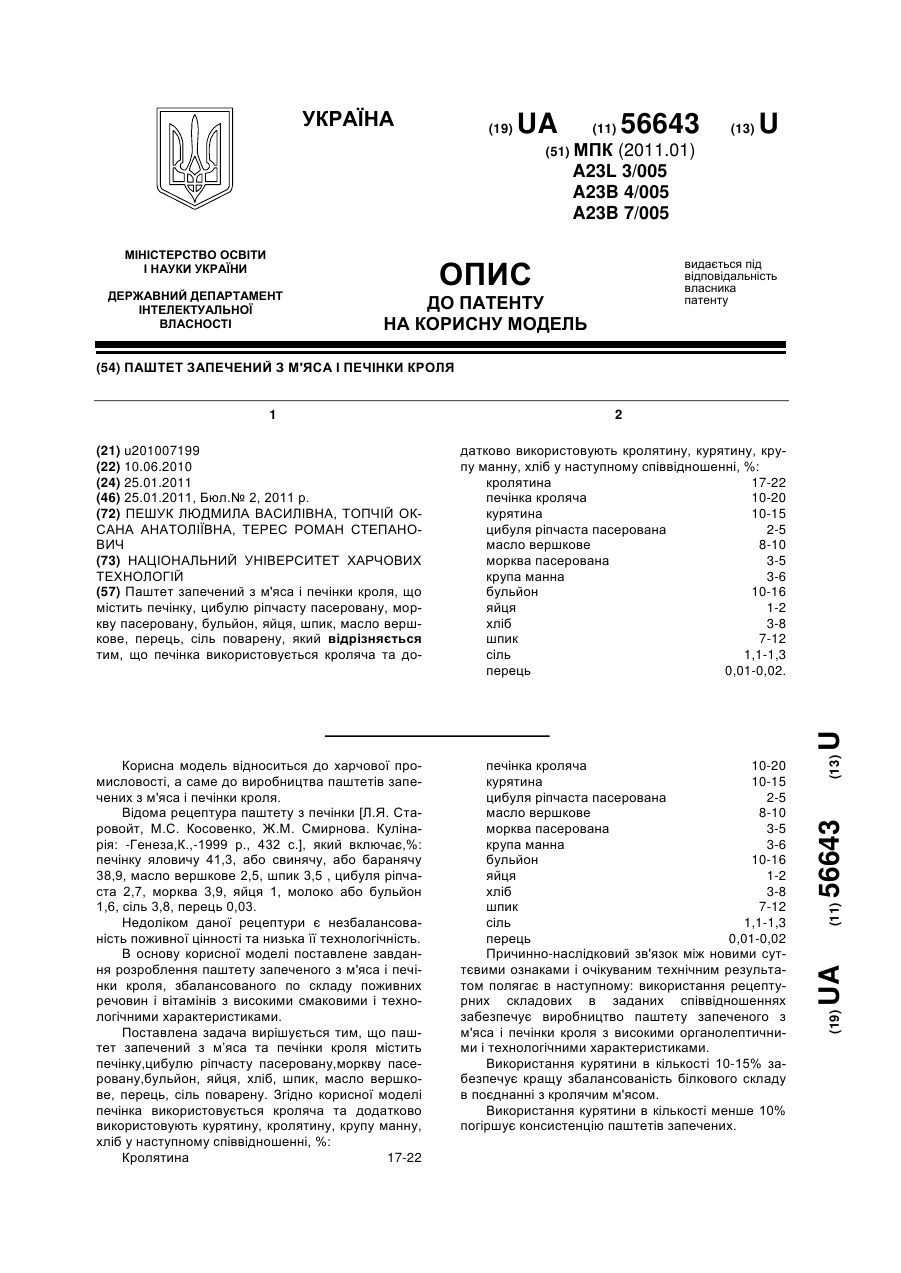 УКРАЇНА

(19) UA (11) 56643 (13) U

(51) МПК (2011.01)
A23L 3/005
A23B 4/005
A23B 7/005

МІНІСТЕРСТВО ОСВІТИ І НАУКИ УКРАЇНИ

ДЕРЖАВНИЙ ДЕПАРТАМЕНТ ІНТЕЛЕКТУАЛЬНОЇ ВЛАСНОСТІ

ОПИС
ДО ПАТЕНТУ
НА КОРИСНУ МОДЕЛЬ

видається під відповідальність власника патенту

(54) ПАШТЕТ ЗАПЕЧЕНИЙ З М'ЯСА І ПЕЧІНКИ КРОЛЯ

1

(21) u201007199
(22) 10.06.2010
(24) 25.01.2011
(46) 25.01.2011, Бюл.№ 2, 2011 р.
(72) ПЕШУК ЛЮДМИЛА ВАСИЛІВНА, ТОПЧІЙ ОКСАНА АНАТОЛІЇВНА, ТЕРЕС РОМАН СТЕПАНОВИЧ
(73) НАЦІОНАЛЬНИЙ УНІВЕРСИТЕТ ХАРЧОВИХ ТЕХНОЛОГІЙ
(57) Паштет запечений з м'яса і печінки кроля, що містить печінку, цибулю ріпчасту пасеровану, моркву пасеровану, бульйон, яйця, шпик, масло вершкове, перець, сіль поварену, який відрізняється тим, що печінка використовується кроляча та до-

2

датково використовують кролятину, курятину, крупу манну, хліб у наступному співвідношенні, %:

| | |
|---|---|
| кролятина | 17-22 |
| печінка кроляча | 10-20 |
| курятина | 10-15 |
| цибуля ріпчаста пасерована | 2-5 |
| масло вершкове | 8-10 |
| морква пасерована | 3-5 |
| крупа манна | 3-6 |
| бульйон | 10-16 |
| яйця | 1-2 |
| хліб | 3-8 |
| шпик | 7-12 |
| сіль | 1,1-1,3 |
| перець | 0,01-0,02. |

Корисна модель відноситься до харчової промисловості, а саме до виробництва паштетів запечених з м'яса і печінки кроля.

Відома рецептура паштету з печінки [Л.Я. Старовойт, М.С. Косовенко, Ж.М. Смирнова. Кулінарія: -Генеза,К.,-1999 р., 432 с.], який включає,%: печінку яловичу 41,3, або свинячу, або баранячу 38,9, масло вершкове 2,5, шпик 3,5 , цибуля ріпчаста 2,7, морква 3,9, яйця 1, молоко або бульйон 1,6, сіль 3,8, перець 0,03.

Недоліком даної рецептури є незбалансованість поживної цінності та низька її технологічність.

В основу корисної моделі поставлене завдання розроблення паштету запеченого з м'яса і печінки кроля, збалансованого по складу поживних речовин і вітамінів з високими смаковими і технологічними характеристиками.

Поставлена задача вирішується тим, що паштет запечений з м'яса та печінки кроля містить печінку,цибулю ріпчасту пасеровану,моркву пасеровану,бульйон, яйця, хліб, шпик, масло вершкове, перець, сіль поварену. Згідно корисної моделі печінка використовується кроляча та додатково використовують курятину, кролятину, крупу манну, хліб у наступному співвідношенні, %:

| | |
|---|---|
| Кролятина | 17-22 |
| печінка кроляча | 10-20 |
| курятина | 10-15 |
| цибуля ріпчаста пасерована | 2-5 |
| масло вершкове | 8-10 |
| морква пасерована | 3-5 |
| крупа манна | 3-6 |
| бульйон | 10-16 |
| яйця | 1-2 |
| хліб | 3-8 |
| шпик | 7-12 |
| сіль | 1,1-1,3 |
| перець | 0,01-0,02 |

Причинно-наслідковий зв'язок між новими суттєвими ознаками і очікуваним технічним результатом полягає в наступному: використання рецептурних складових в заданих співвідношеннях забезпечує виробництво паштету запеченого з м'яса і печінки кроля з високими органолептичними і технологічними характеристиками.

Використання курятини в кількості 10-15% забезпечує кращу збалансованість білкового складу в поєднанні з кролячим м'ясом.

Використання курятини в кількості менше 10% погіршує консистенцію паштетів запечених.

(19) UA (11) 56643 (13) U